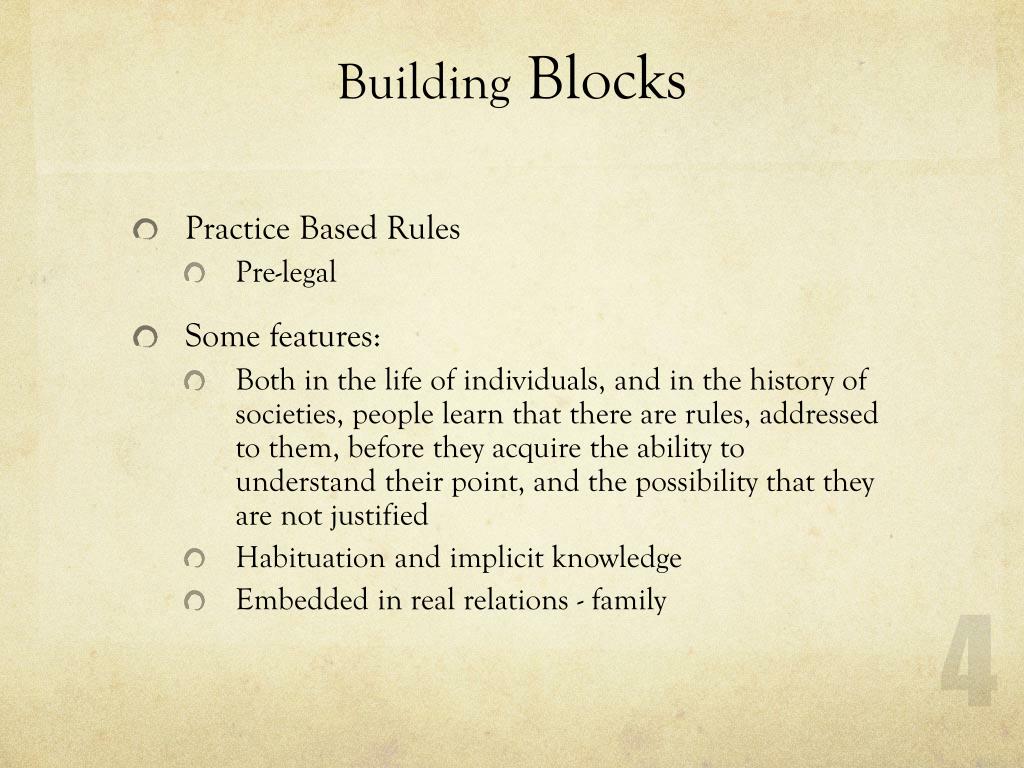 Building Blocks

Practice Based Rules

Pre-legal

Some features:

Both in the life of individuals, and in the history of societies, people learn that there are rules, addressed to them, before they acquire the ability to understand their point, and the possibility that they are not justified

Habituation and implicit knowledge

Embedded in real relations - family

4